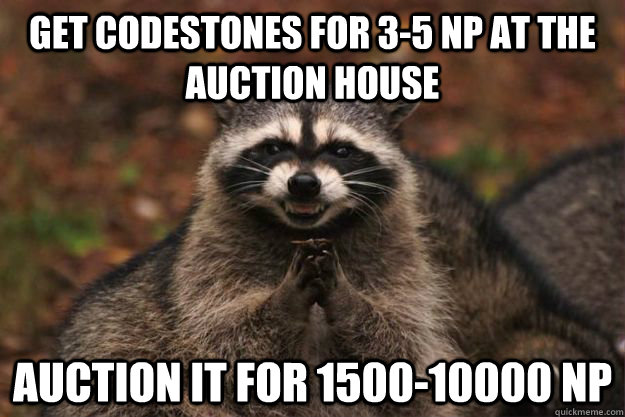 GET CODESTONES FOR 3-5 NP AT THE AUCTION HOUSE

AUCTION IT FOR 1500-10000 NP

quickmeme.com